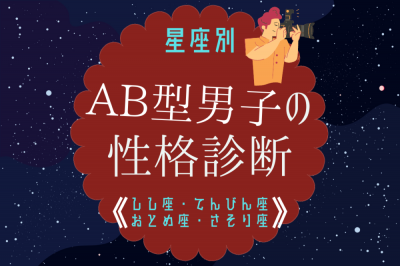 星座別

AB型男子の性格診断

《しし座・てんびん座
おとめ座・さそり座》